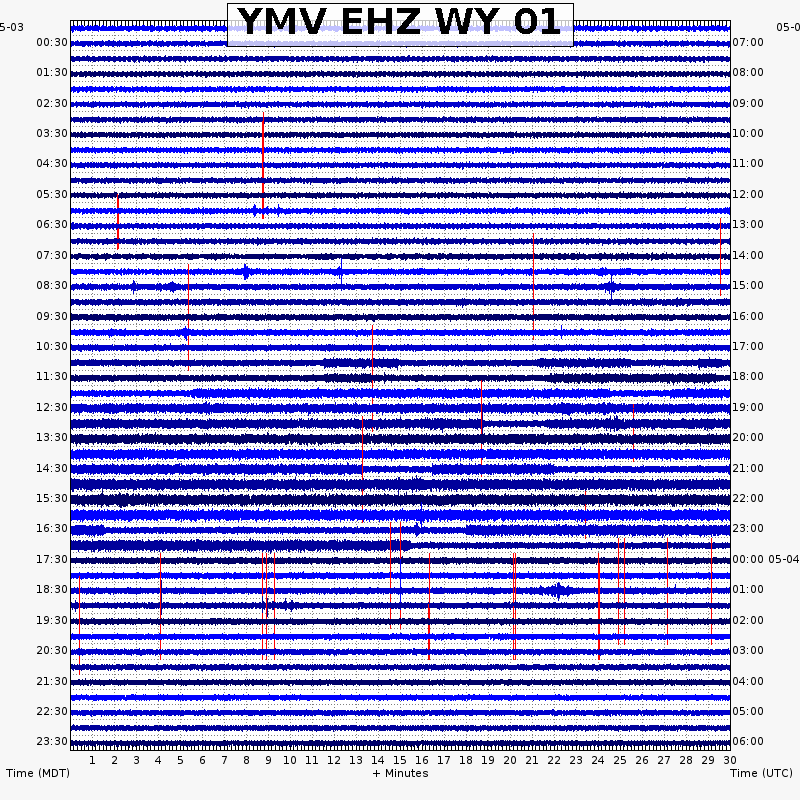 YMV EHZ WY 01

5-03

05-0

00:30
01:30
02:30
03:30
04:30
05:30
06:30
07:30
08:30
09:30
10:30
11:30
12:30
13:30
14:30
15:30
16:30
17:30
18:30
19:30
20:30
21:30
22:30
23:30

07:00
08:00
09:00
10:00
11:00
12:00
13:00
14:00
15:00
16:00
17:00
18:00
19:00
20:00
21:00
22:00
23:00
00:00 05-04
01:00
02:00
03:00
04:00
05:00
06:00

1 2 3 4 5 6 7 8 9 10 11 12 13 14 15 16 17 18 19 20 21 22 23 24 25 26 27 28 29 30

Time (MDT)
+ Minutes
Time (UTC)